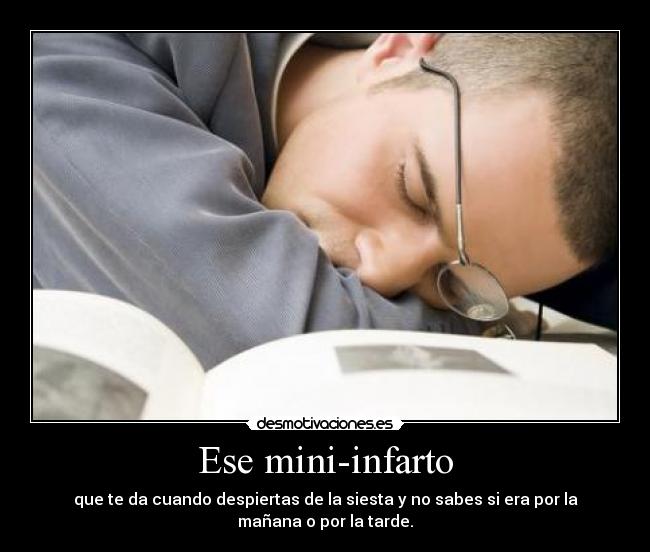 desmotivaciones.es

Ese mini-infarto

que te da cuando despiertas de la siesta y no sabes si era por la mañana o por la tarde.